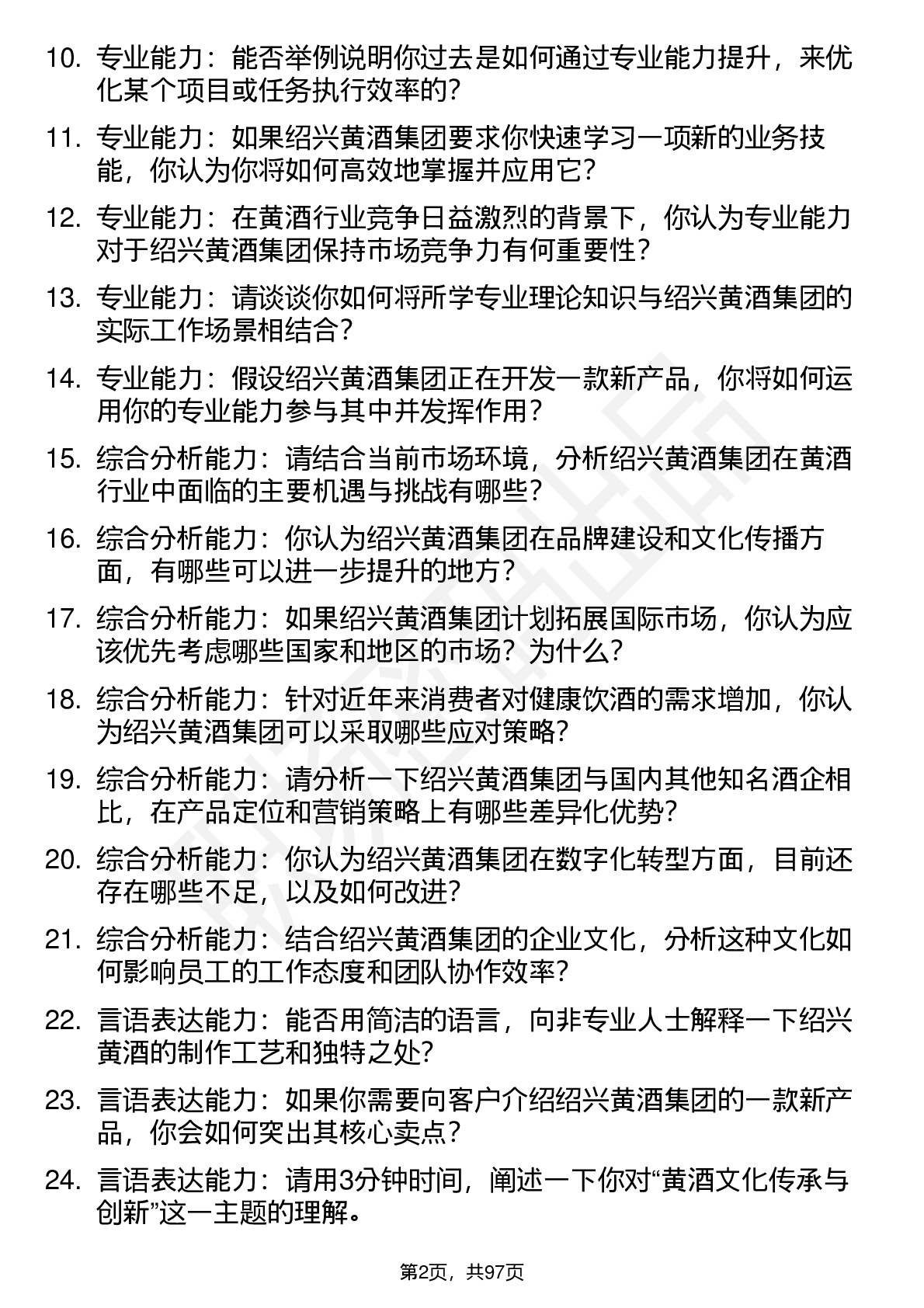 10. 专业能力：能否举例说明你过去是如何通过专业能力提升，来优化某个项目或任务执行效率的？

11. 专业能力：如果绍兴黄酒集团要求你快速学习一项新的业务技能，你认为你将如何高效地掌握并应用它？

12. 专业能力：在黄酒行业竞争日益激烈的背景下，你认为专业能力对于绍兴黄酒集团保持市场竞争力有何重要性？

13. 专业能力：请谈谈你如何将所学专业理论知识与绍兴黄酒集团的实际工作场景相结合？

14. 专业能力：假设绍兴黄酒集团正在开发一款新产品，你将如何运用你的专业能力参与其中并发挥作用？

15. 综合分析能力：请结合当前市场环境，分析绍兴黄酒集团在黄酒行业中面临的主要机遇与挑战有哪些？

16. 综合分析能力：你认为绍兴黄酒集团在品牌建设和文化传播方面，有哪些可以进一步提升的地方？

17. 综合分析能力：如果绍兴黄酒集团计划拓展国际市场，你认为应该优先考虑哪些国家和地区的市场？为什么？

18. 综合分析能力：针对近年来消费者对健康饮酒的需求增加，你认为绍兴黄酒集团可以采取哪些应对策略？

19. 综合分析能力：请分析一下绍兴黄酒集团与国内其他知名酒企相比，在产品定位和营销策略上有哪些差异化优势？

20. 综合分析能力：你认为绍兴黄酒集团在数字化转型方面，目前还存在哪些不足，以及如何改进？

21. 综合分析能力：结合绍兴黄酒集团的企业文化，分析这种文化如何影响员工的工作态度和团队协作效率？

22. 言语表达能力：能否用简洁的语言，向非专业人士解释一下绍兴黄酒的制作工艺和独特之处？

23. 言语表达能力：如果你需要向客户介绍绍兴黄酒集团的一款新产品，你会如何突出其核心卖点？

24. 言语表达能力：请用3分钟时间，阐述一下你对“黄酒文化传承与创新”这一主题的理解。

第2页，共97页